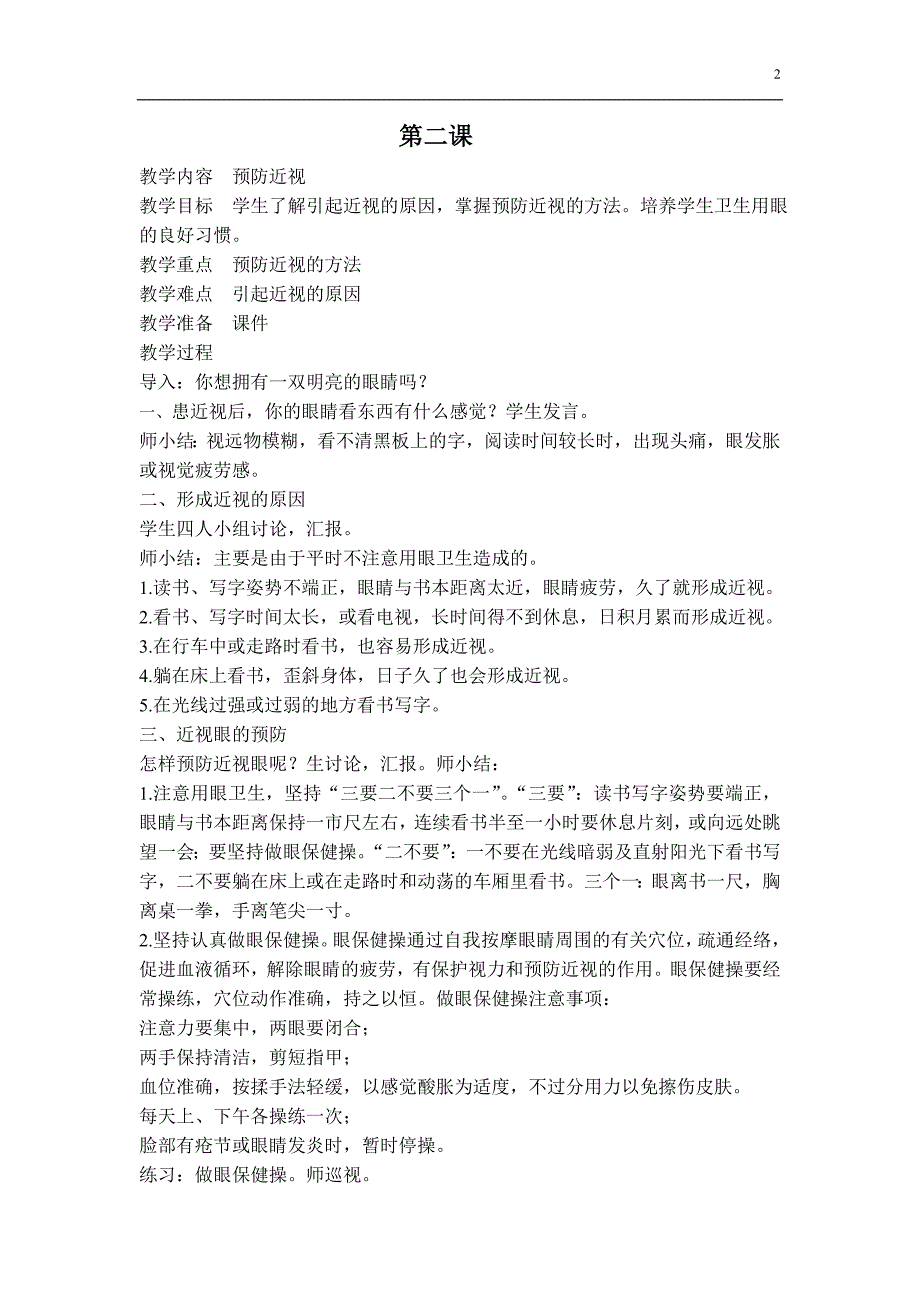 2

第二课

教学内容　预防近视

教学目标　学生了解引起近视的原因，掌握预防近视的方法。培养学生卫生用眼的良好习惯。

教学重点　预防近视的方法

教学难点　引起近视的原因

教学准备　课件

教学过程

导入：你想拥有一双明亮的眼睛吗？

一、患近视后，你的眼睛看东西有什么感觉？学生发言。

师小结：视远物模糊，看不清黑板上的字，阅读时间较长时，出现头痛，眼发胀或视觉疲劳感。

二、形成近视的原因

学生四人小组讨论，汇报。

师小结：主要是由于平时不注意用眼卫生造成的。

1.读书、写字姿势不端正，眼睛与书本距离太近，眼睛疲劳，久了就形成近视。

2.看书、写字时间太长，或看电视，长时间得不到休息，日积月累而形成近视。

3.在行车中或走路时看书，也容易形成近视。

4.躺在床上看书，歪斜身体，日子久了也会形成近视。

5.在光线过强或过弱的地方看书写字。

三、近视眼的预防

怎样预防近视眼呢？生讨论，汇报。师小结：

1.注意用眼卫生，坚持“三要二不要三个一”。“三要”：读书写字姿势要端正，眼睛与书本距离保持一市尺左右，连续看书半至一小时要休息片刻，或向远处眺望一会；要坚持做眼保健操。“二不要”：一不要在光线暗弱及直射阳光下看书写字，二不要躺在床上或在走路时和动荡的车厢里看书。三个一：眼离书一尺，胸离桌一拳，手离笔尖一寸。

2.坚持认真做眼保健操。眼保健操通过自我按摩眼睛周围的有关穴位，疏通经络，促进血液循环，解除眼睛的疲劳，有保护视力和预防近视的作用。眼保健操要经常操练，穴位动作准确，持之以恒。做眼保健操注意事项：

注意力要集中，两眼要闭合；

两手保持清洁，剪短指甲；

血位准确，按揉手法轻缓，以感觉酸胀为适度，不过分用力以免擦伤皮肤。

每天上、下午各操练一次；

脸部有疮节或眼睛发炎时，暂时停操。

练习：做眼保健操。师巡视。